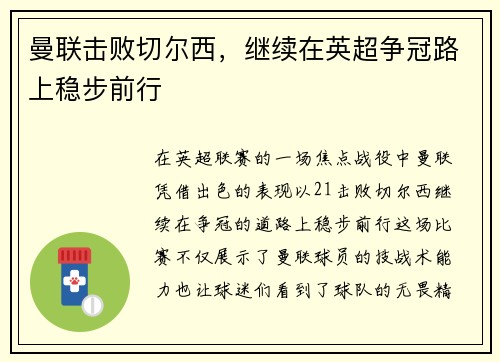 曼联击败切尔西，继续在英超争冠路上稳步前行

在英超联赛的一场焦点战役中曼联凭借出色的表现以21击败切尔西继续在争冠的道路上稳步前行这场比赛不仅展示了曼联球员的技战术能力也让球迷们看到了球队的无畏精